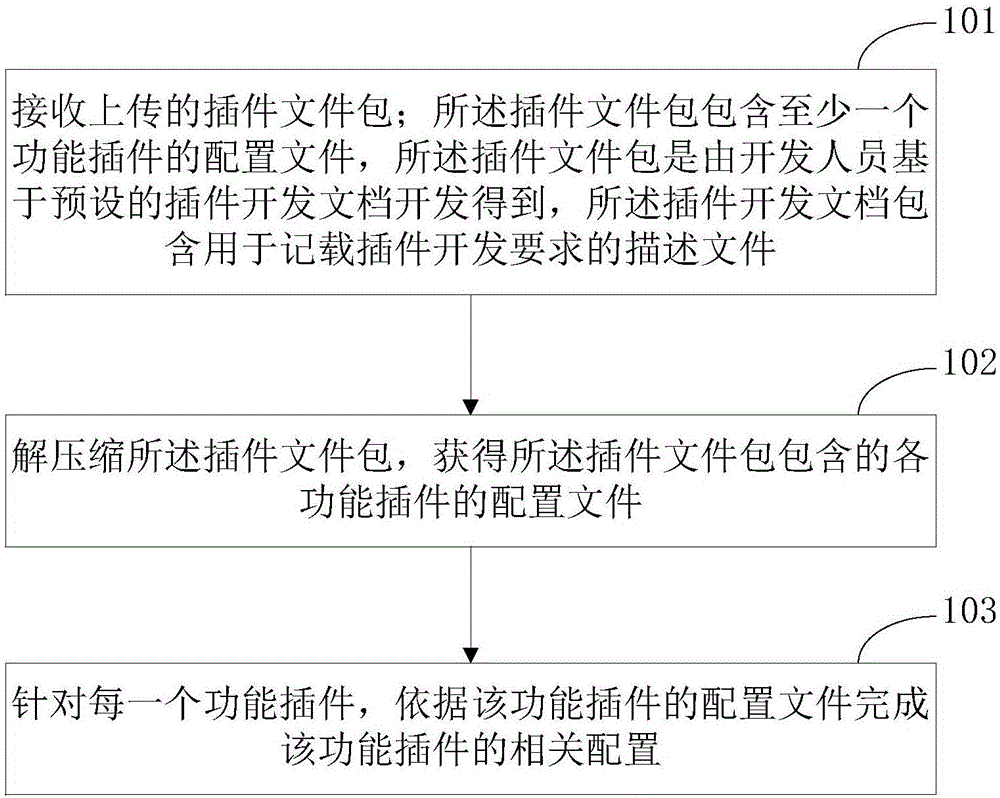 101

接收上传的插件文件包；所述插件文件包包含至少一个功能插件的配置文件，所述插件文件包是由开发人员基于预设的插件开发文档开发得到，所述插件开发文档包含用于记载插件开发要求的描述文件

102

解压缩所述插件文件包，获得所述插件文件包包含的各功能插件的配置文件

103

针对每一个功能插件，依据该功能插件的配置文件完成该功能插件的相关配置